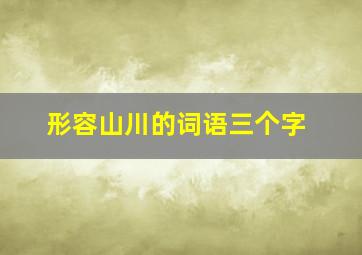 形容山川的词语三个字